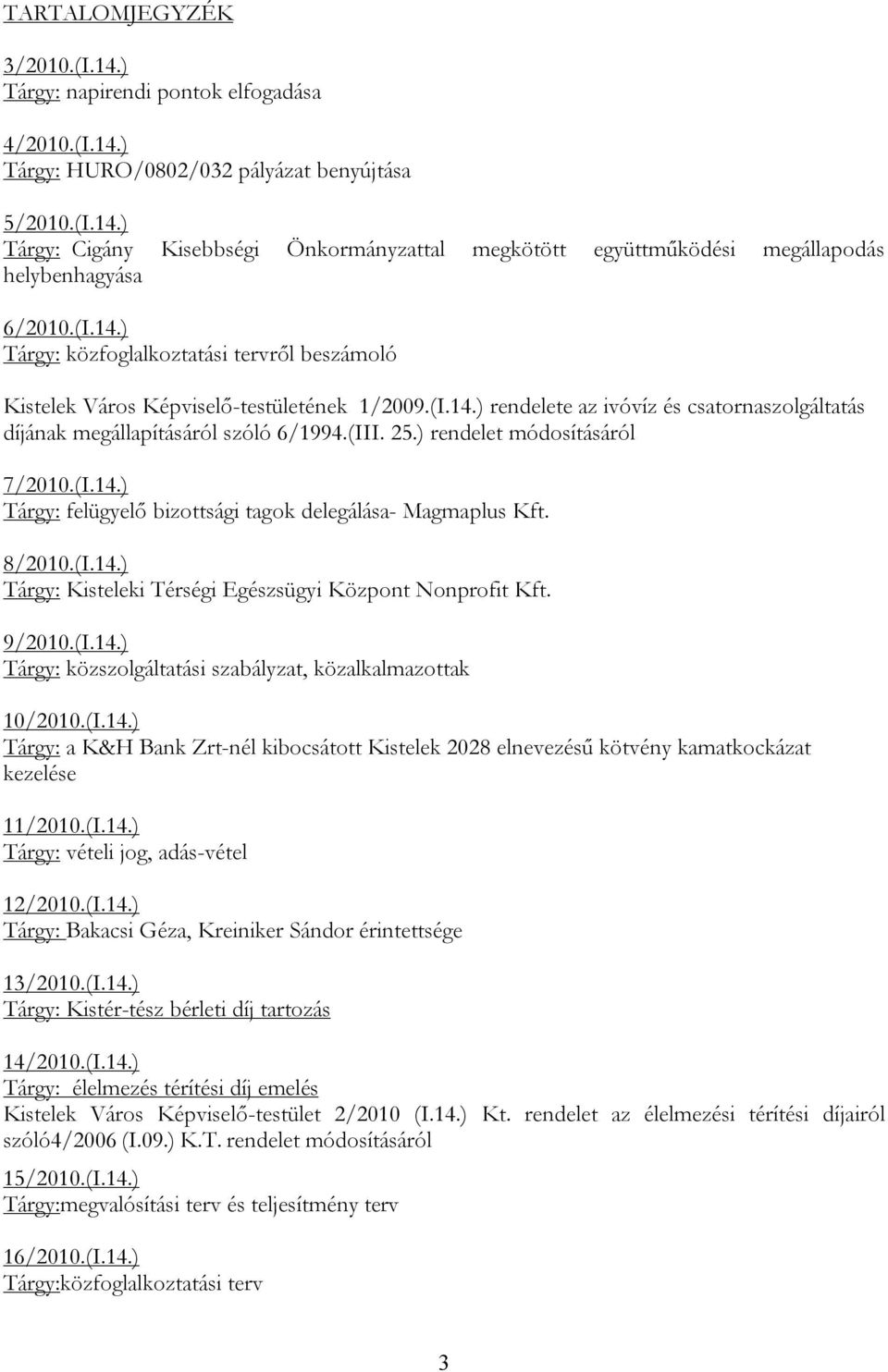 TARTALOMJEGYZÉK

3/2010.(I.14.)
Tárgy: napirendi pontok elfogadása

4/2010.(I.14.)
Tárgy: HURO/0802/032 pályázat benyújtása

5/2010.(I.14.)
Tárgy: Cigány Kisebbségi Önkormányzattal megkötött együttműködési megállapodás helybenhagyása

6/2010.(I.14.)
Tárgy: közfoglalkoztatási tervről beszámoló

Kistelek Város Képviselő-testületének 1/2009.(I.14.) rendelete az ivóvíz és csatornaszolgáltatás díjának megállapításáról szóló 6/1994.(III. 25.) rendelet módosításáról

7/2010.(I.14.)
Tárgy: felügyelő bizottsági tagok delegálása- Magmaplus Kft.

8/2010.(I.14.)
Tárgy: Kisteleki Térségi Egészsügyi Központ Nonprofit Kft.

9/2010.(I.14.)
Tárgy: közszolgáltatási szabályzat, közalkalmazottak

10/2010.(I.14.)
Tárgy: a K&H Bank Zrt-nél kibocsátott Kistelek 2028 elnevezésű kötvény kamatkockázat kezelése

11/2010.(I.14.)
Tárgy: vételi jog, adás-vétel

12/2010.(I.14.)
Tárgy: Bakacsi Géza, Kreiniker Sándor érintettsége

13/2010.(I.14.)
Tárgy: Kistér-tész bérleti díj tartozás

14/2010.(I.14.)
Tárgy: élelmezés térítési díj emelés
Kistelek Város Képviselő-testület 2/2010 (I.14.) Kt. rendelet az élelmezési térítési díjairól szóló4/2006 (I.09.) K.T. rendelet módosításáról

15/2010.(I.14.)
Tárgy:megvalósítási terv és teljesítmény terv

16/2010.(I.14.)
Tárgy:közfoglalkoztatási terv

3